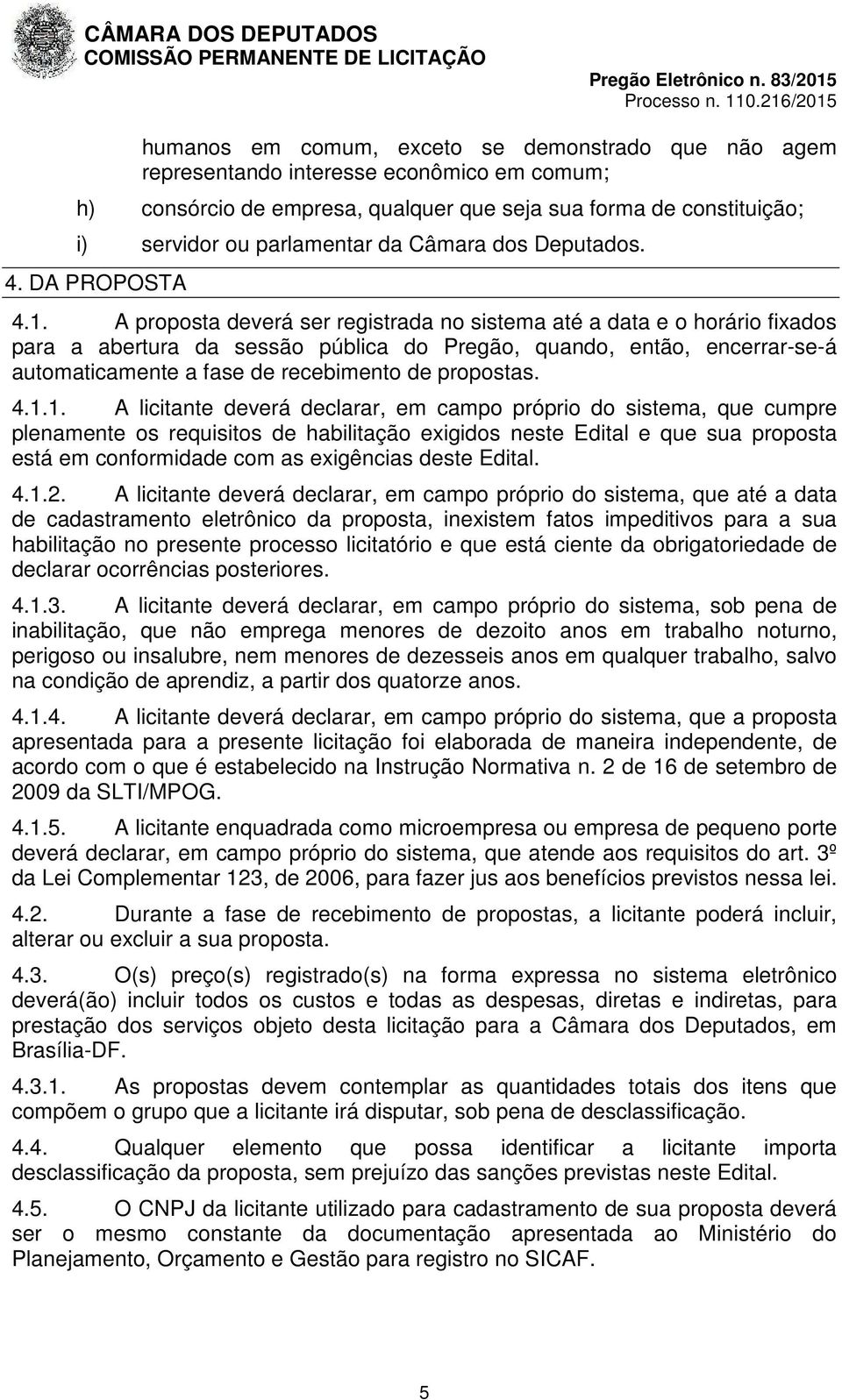 CÂMARA DOS DEPUTADOS
COMISSÃO PERMANENTE DE LICITAÇÃO

Pregão Eletrônico n. 83/2015
Processo n. 110.216/2015

humanos em comum, exceto se demonstrado que não agem representando interesse econômico em comum;

h) consórcio de empresa, qualquer que seja sua forma de constituição;

i) servidor ou parlamentar da Câmara dos Deputados.

4. DA PROPOSTA

4.1. A proposta deverá ser registrada no sistema até a data e o horário fixados para a abertura da sessão pública do Pregão, quando, então, encerrar-se-á automaticamente a fase de recebimento de propostas.

4.1.1. A licitante deverá declarar, em campo próprio do sistema, que cumpre plenamente os requisitos de habilitação exigidos neste Edital e que sua proposta está em conformidade com as exigências deste Edital.

4.1.2. A licitante deverá declarar, em campo próprio do sistema, que até a data de cadastramento eletrônico da proposta, inexistem fatos impeditivos para a sua habilitação no presente processo licitatório e que está ciente da obrigatoriedade de declarar ocorrências posteriores.

4.1.3. A licitante deverá declarar, em campo próprio do sistema, sob pena de inabilitação, que não emprega menores de dezoito anos em trabalho noturno, perigoso ou insalubre, nem menores de dezesseis anos em qualquer trabalho, salvo na condição de aprendiz, a partir dos quatorze anos.

4.1.4. A licitante deverá declarar, em campo próprio do sistema, que a proposta apresentada para a presente licitação foi elaborada de maneira independente, de acordo com o que é estabelecido na Instrução Normativa n. 2 de 16 de setembro de 2009 da SLTI/MPOG.

4.1.5. A licitante enquadrada como microempresa ou empresa de pequeno porte deverá declarar, em campo próprio do sistema, que atende aos requisitos do art. 3º da Lei Complementar 123, de 2006, para fazer jus aos benefícios previstos nessa lei.

4.2. Durante a fase de recebimento de propostas, a licitante poderá incluir, alterar ou excluir a sua proposta.

4.3. O(s) preço(s) registrado(s) na forma expressa no sistema eletrônico deverá(ão) incluir todos os custos e todas as despesas, diretas e indiretas, para prestação dos serviços objeto desta licitação para a Câmara dos Deputados, em Brasília-DF.

4.3.1. As propostas devem contemplar as quantidades totais dos itens que compõem o grupo que a licitante irá disputar, sob pena de desclassificação.

4.4. Qualquer elemento que possa identificar a licitante importa desclassificação da proposta, sem prejuízo das sanções previstas neste Edital.

4.5. O CNPJ da licitante utilizado para cadastramento de sua proposta deverá ser o mesmo constante da documentação apresentada ao Ministério do Planejamento, Orçamento e Gestão para registro no SICAF.

5